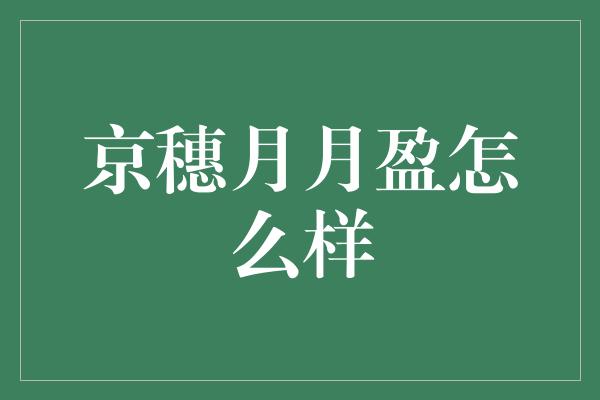 京穗月月盈怎么样